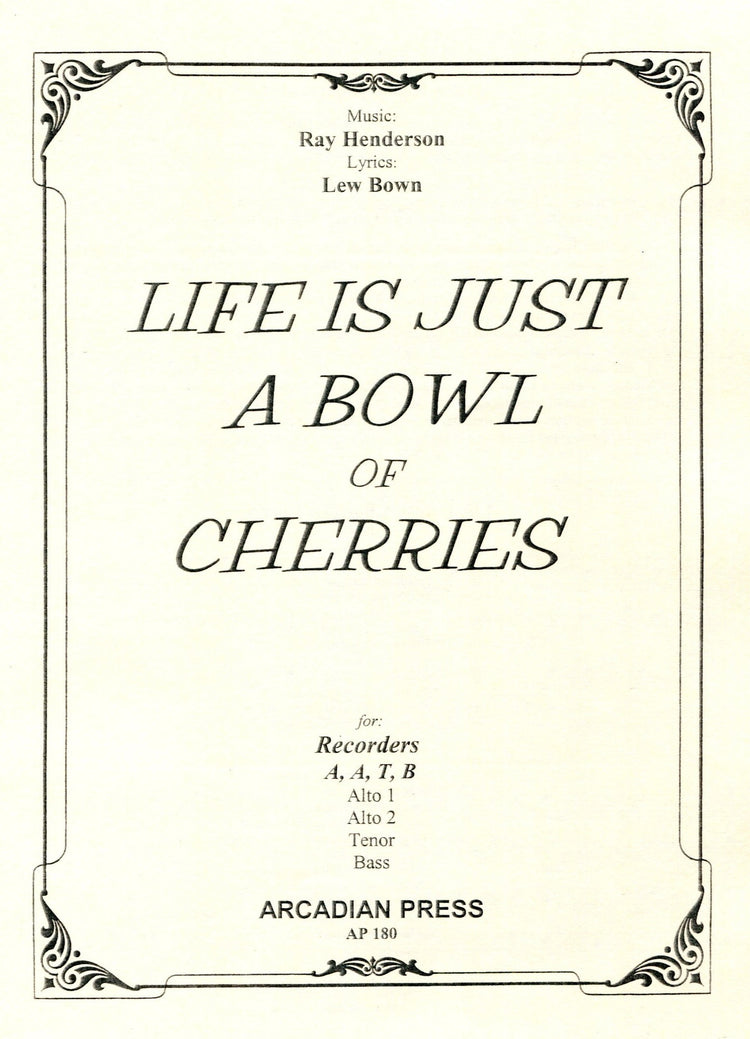 Music:
Ray Henderson
Lyrics:
Lew Bown

LIFE IS JUST
A BOWL
OF
CHERRIES

for:
Recorders
A, A, T, B
Alto 1
Alto 2
Tenor
Bass

ARCADIAN PRESS
AP 180